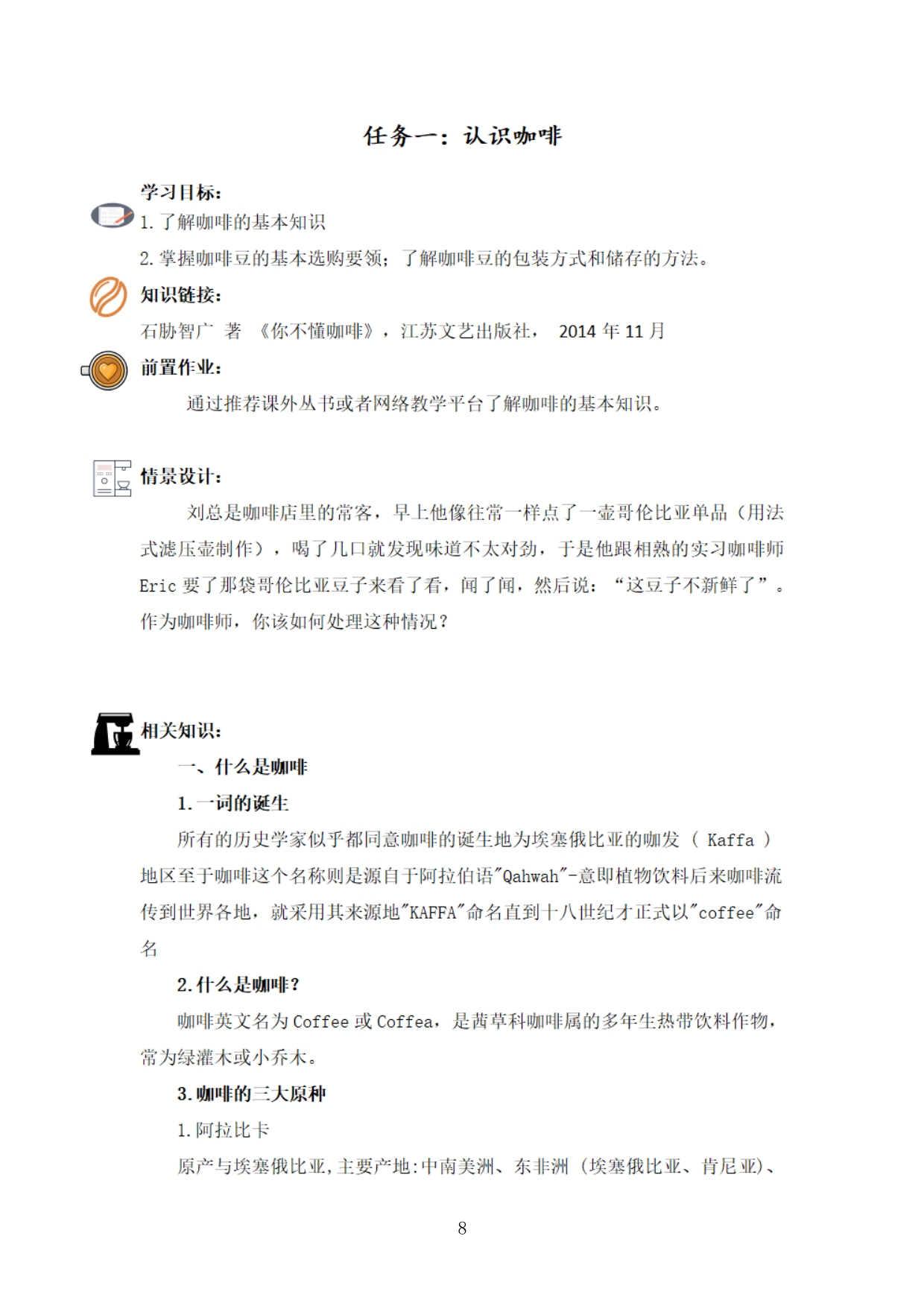 任务一：认识咖啡

学习目标：

1. 了解咖啡的基本知识

2. 掌握咖啡豆的基本选购要领；了解咖啡豆的包装方式和储存的方法。

知识链接：

石胁智广 著 《你不懂咖啡》，江苏文艺出版社， 2014 年 11 月

前置作业：

通过推荐课外丛书或者网络教学平台了解咖啡的基本知识。

情景设计：

刘总是咖啡店里的常客，早上他像往常一样点了一壶哥伦比亚单品（用法式滤压壶制作），喝了几口就发现味道不太对劲，于是他跟相熟的实习咖啡师 Eric 要了那袋哥伦比亚豆子来看了看，闻了闻，然后说：“这豆子不新鲜了”。作为咖啡师，你该如何处理这种情况？

相关知识：

一、什么是咖啡

1. 一词的诞生

所有的历史学家似乎都同意咖啡的诞生地为埃塞俄比亚的咖发 （ Kaffa ）地区至于咖啡这个名称则是源自于阿拉伯语"Qahwah"-意即植物饮料后来咖啡流传到世界各地，就采用其来源地"KAFFA"命名直到十八世纪才正式以"coffee"命名

2. 什么是咖啡？

咖啡英文名为 Coffee 或 Coffea，是茜草科咖啡属的多年生热带饮料作物，常为绿灌木或小乔木。

3. 咖啡的三大原种

1. 阿拉比卡

原产与埃塞俄比亚，主要产地:中南美洲、东非洲（埃塞俄比亚、肯尼亚）、

8